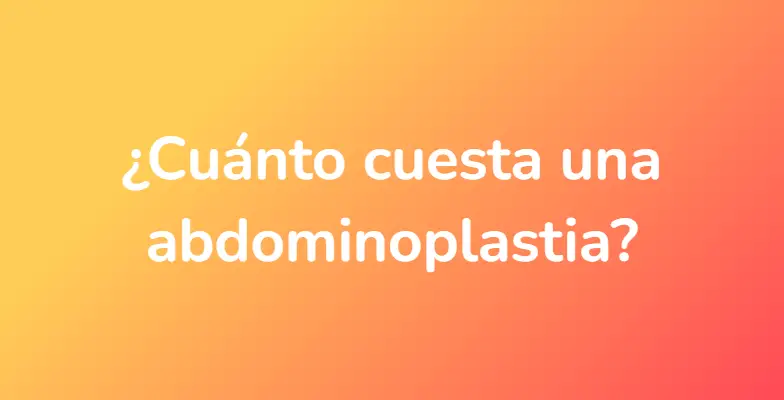 ¿Cuánto cuesta una abdominoplastia?